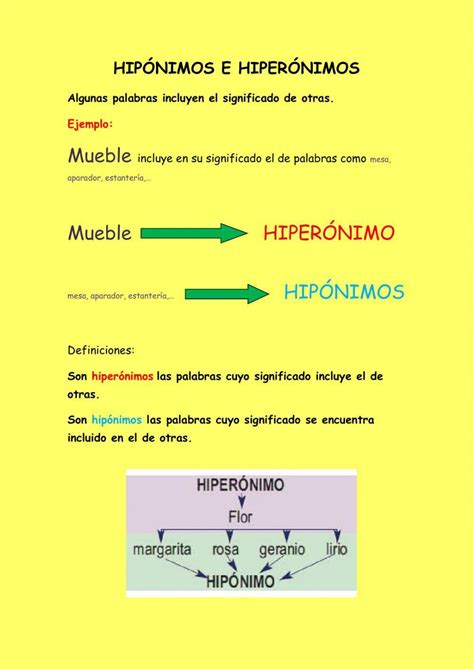 HIPÓNIMOS E HIPERÓNIMOS

Algunas palabras incluyen el significado de otras.

Ejemplo:

Mueble incluye en su significado el de palabras como mesa, aparador, estantería,...

Mueble HIPERÓNIMO

mesa, aparador, estantería,... HIPÓNIMOS

Definiciones:

Son hiperónimos las palabras cuyo significado incluye el de otras.

Son hipónimos las palabras cuyo significado se encuentra incluido en el de otras.

HIPERÓNIMO

Flor

margarita rosa geranio lirio

HIPÓNIMO